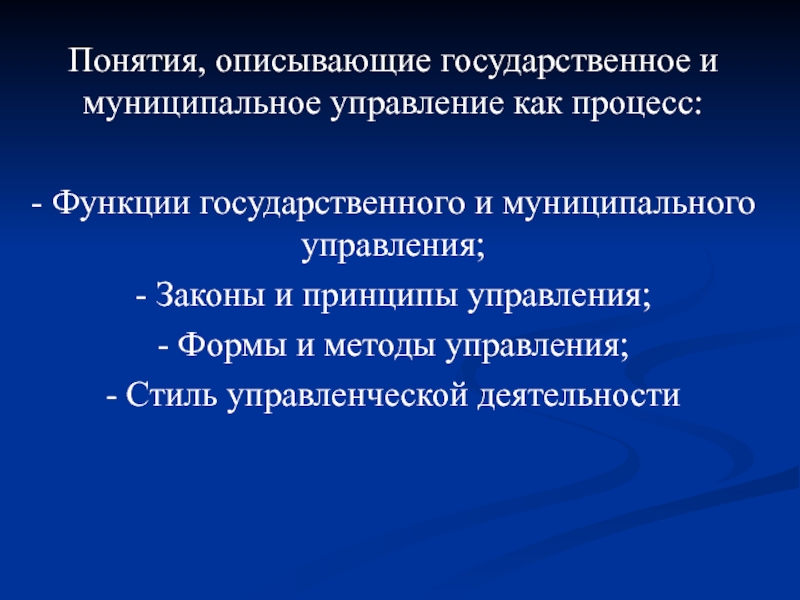 Понятия, описывающие государственное и муниципальное управление как процесс:

- Функции государственного и муниципального управления;
- Законы и принципы управления;
- Формы и методы управления;
- Стиль управленческой деятельности